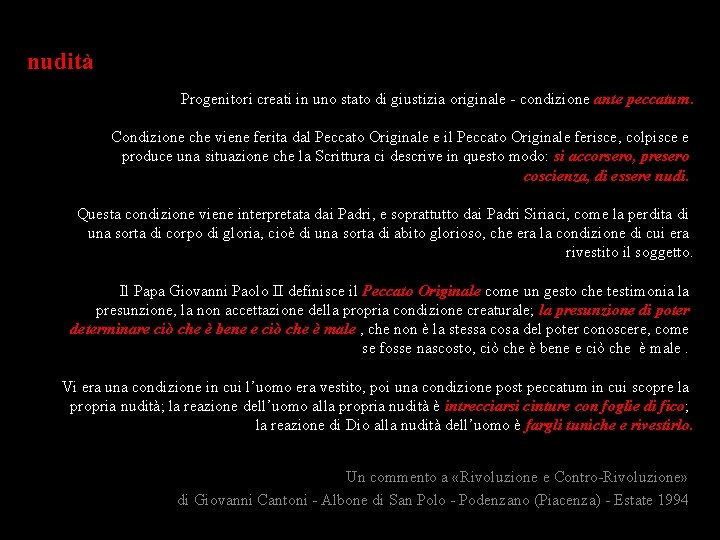 nudità

Progenitori creati in uno stato di giustizia originale - condizione ante peccatum.

Condizione che viene ferita dal Peccato Originale e il Peccato Originale ferisce, colpisce e produce una situazione che la Scrittura ci descrive in questo modo: si accorsero, presero coscienza, di essere nudi.

Questa condizione viene interpretata dai Padri, e soprattutto dai Padri Siriaci, come la perdita di una sorta di corpo di gloria, cioè di una sorta di abito glorioso, che era la condizione di cui era rivestito il soggetto.

Il Papa Giovanni Paolo II definisce il Peccato Originale come un gesto che testimonia la presunzione, la non accettazione della propria condizione creaturale; la presunzione di poter determinare ciò che è bene e ciò che è male , che non è la stessa cosa del poter conoscere, come se fosse nascosto, ciò che è bene e ciò che è male .

Vi era una condizione in cui l'uomo era vestito, poi una condizione post peccatum in cui scopre la propria nudità; la reazione dell'uomo alla propria nudità è intrecciarsi cinture con foglie di fico; la reazione di Dio alla nudità dell'uomo è fargli tuniche e rivestirlo.

Un commento a «Rivoluzione e Contro-Rivoluzione»
di Giovanni Cantoni - Albone di San Polo - Podenzano (Piacenza) - Estate 1994